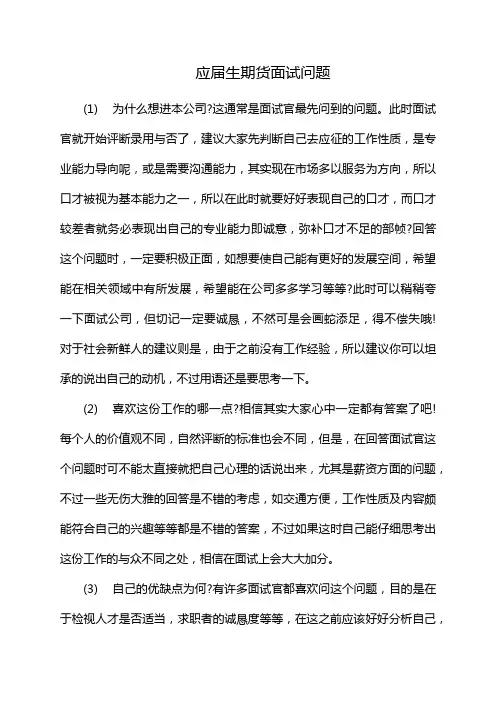 应届生期货面试问题

(1) 为什么想进本公司?这通常是面试官最先问到的问题。此时面试官就开始评断录用与否了，建议大家先判断自己去应征的工作性质，是专业能力导向呢，或是需要沟通能力，其实现在市场多以服务为方向，所以口才被视为基本能力之一，所以在此时就要好好表现自己的口才，而口才较差者就务必表现出自己的专业能力即诚意，弥补口才不足的部帧?回答这个问题时，一定要积极正面，如想要使自己能有更好的发展空间，希望能在相关领域中有所发展，希望能在公司多多学习等等?此时可以稍稍夸一下面试公司，但切记一定要诚恳，不然可是会画蛇添足，得不偿失哦!对于社会新鲜人的建议则是，由于之前没有工作经验，所以建议你可以坦承的说出自己的动机，不过用语还是要思考一下。

(2) 喜欢这份工作的哪一点?相信其实大家心中一定都有答案了吧!每个人的价值观不同，自然评断的标准也会不同，但是，在回答面试官这个问题时可不能太直接就把自己心理的话说出来，尤其是薪资方面的问题，不过一些无伤大雅的回答是不错的考虑，如交通方便，工作性质及内容颇能符合自己的兴趣等等都是不错的答案，不过如果这时自己能仔细思考出这份工作的与众不同之处，相信在面试上会大大加分。

(3) 自己的优缺点为何?有许多面试官都喜欢问这个问题，目的是在于检视人才是否适当，求职者的诚恳度等等，在这之前应该好好分析自己，